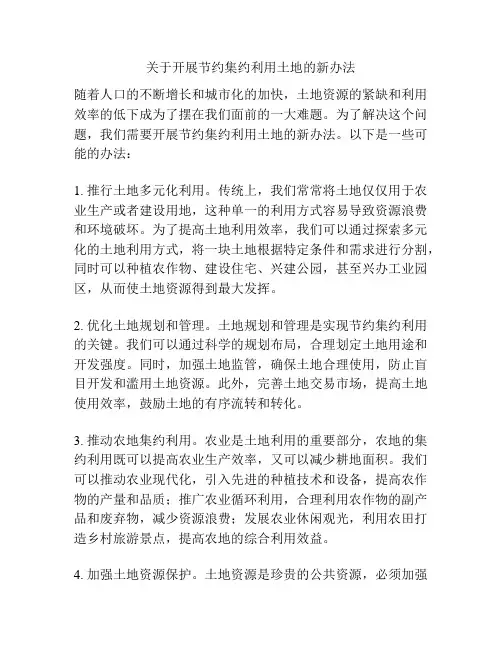 关于开展节约集约利用土地的新办法

随着人口的不断增长和城市化的加快，土地资源的紧缺和利用效率的低下成为了摆在我们面前的一大难题。为了解决这个问题，我们需要开展节约集约利用土地的新办法。以下是一些可能的办法：

1. 推行土地多元化利用。传统上，我们常常将土地仅仅用于农业生产或者建设用地，这种单一的利用方式容易导致资源浪费和环境破坏。为了提高土地利用效率，我们可以通过探索多元化的土地利用方式，将一块土地根据特定条件和需求进行分割，同时可以种植农作物、建设住宅、兴建公园，甚至兴办工业园区，从而使土地资源得到最大发挥。

2. 优化土地规划和管理。土地规划和管理是实现节约集约利用的关键。我们可以通过科学的规划布局，合理划定土地用途和开发强度。同时，加强土地监管，确保土地合理使用，防止盲目开发和滥用土地资源。此外，完善土地交易市场，提高土地使用效率，鼓励土地的有序流转和转化。

3. 推动农地集约利用。农业是土地利用的重要部分，农地的集约利用既可以提高农业生产效率，又可以减少耕地面积。我们可以推动农业现代化，引入先进的种植技术和设备，提高农作物的产量和品质；推广农业循环利用，合理利用农作物的副产品和废弃物，减少资源浪费；发展农业休闲观光，利用农田打造乡村旅游景点，提高农地的综合利用效益。

4. 加强土地资源保护。土地资源是珍贵的公共资源，必须加强